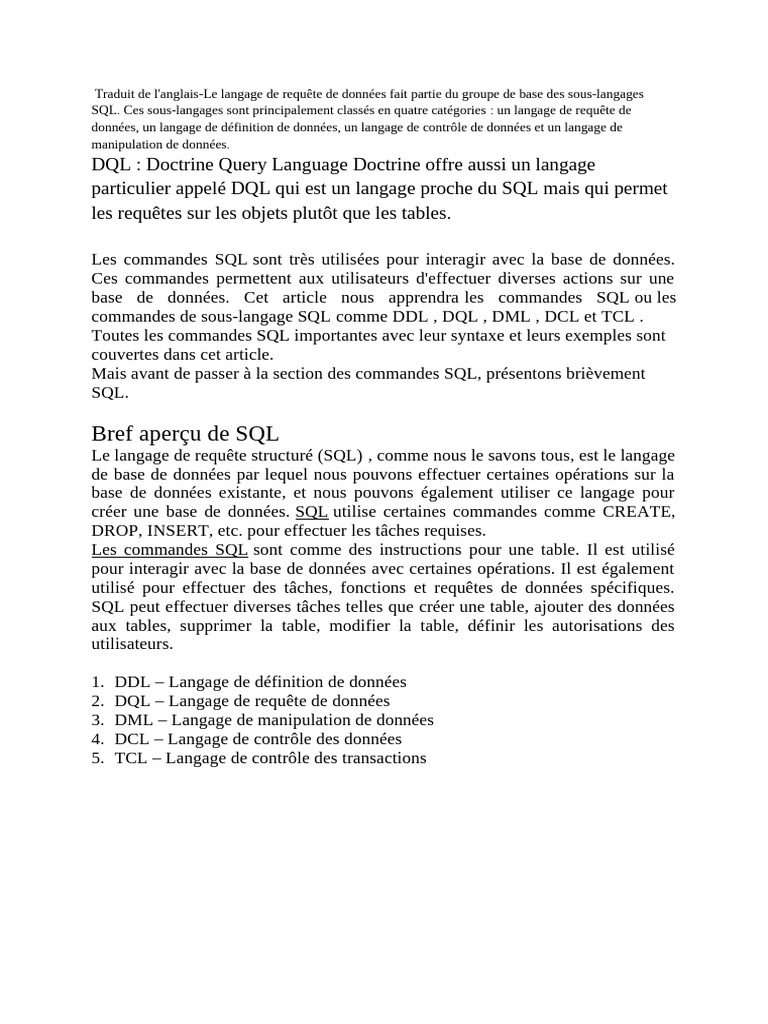 Traduit de l'anglais-Le langage de requête de données fait partie du groupe de base des sous-langages SQL. Ces sous-langages sont principalement classés en quatre catégories : un langage de requête de données, un langage de définition de données, un langage de contrôle de données et un langage de manipulation de données.

DQL : Doctrine Query Language Doctrine offre aussi un langage particulier appelé DQL qui est un langage proche du SQL mais qui permet les requêtes sur les objets plutôt que les tables.

Les commandes SQL sont très utilisées pour interagir avec la base de données. Ces commandes permettent aux utilisateurs d'effectuer diverses actions sur une base de données. Cet article nous apprendra les commandes SQL ou les commandes de sous-langage SQL comme DDL , DQL , DML , DCL et TCL .
Toutes les commandes SQL importantes avec leur syntaxe et leurs exemples sont couvertes dans cet article.
Mais avant de passer à la section des commandes SQL, présentons brièvement SQL.

Bref aperçu de SQL
Le langage de requête structuré (SQL) , comme nous le savons tous, est le langage de base de données par lequel nous pouvons effectuer certaines opérations sur la base de données existante, et nous pouvons également utiliser ce langage pour créer une base de données. SQL utilise certaines commandes comme CREATE, DROP, INSERT, etc. pour effectuer les tâches requises.
Les commandes SQL sont comme des instructions pour une table. Il est utilisé pour interagir avec la base de données avec certaines opérations. Il est également utilisé pour effectuer des tâches, fonctions et requêtes de données spécifiques. SQL peut effectuer diverses tâches telles que créer une table, ajouter des données aux tables, supprimer la table, modifier la table, définir les autorisations des utilisateurs.

1. DDL – Langage de définition de données
2. DQL – Langage de requête de données
3. DML – Langage de manipulation de données
4. DCL – Langage de contrôle des données
5. TCL – Langage de contrôle des transactions